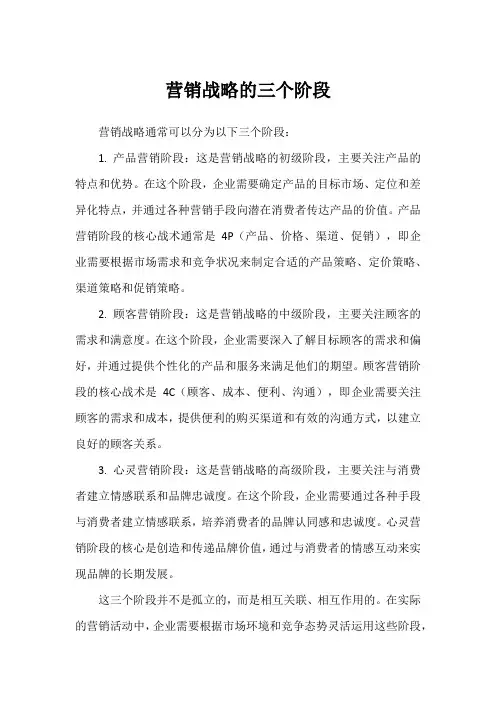 营销战略的三个阶段

营销战略通常可以分为以下三个阶段：

1. 产品营销阶段：这是营销战略的初级阶段，主要关注产品的特点和优势。在这个阶段，企业需要确定产品的目标市场、定位和差异化特点，并通过各种营销手段向潜在消费者传达产品的价值。产品营销阶段的核心战术通常是 4P（产品、价格、渠道、促销），即企业需要根据市场需求和竞争状况来制定合适的产品策略、定价策略、渠道策略和促销策略。

2. 顾客营销阶段：这是营销战略的中级阶段，主要关注顾客的需求和满意度。在这个阶段，企业需要深入了解目标顾客的需求和偏好，并通过提供个性化的产品和服务来满足他们的期望。顾客营销阶段的核心战术是 4C（顾客、成本、便利、沟通），即企业需要关注顾客的需求和成本，提供便利的购买渠道和有效的沟通方式，以建立良好的顾客关系。

3. 心灵营销阶段：这是营销战略的高级阶段，主要关注与消费者建立情感联系和品牌忠诚度。在这个阶段，企业需要通过各种手段与消费者建立情感联系，培养消费者的品牌认同感和忠诚度。心灵营销阶段的核心是创造和传递品牌价值，通过与消费者的情感互动来实现品牌的长期发展。

这三个阶段并不是孤立的，而是相互关联、相互作用的。在实际的营销活动中，企业需要根据市场环境和竞争态势灵活运用这些阶段，